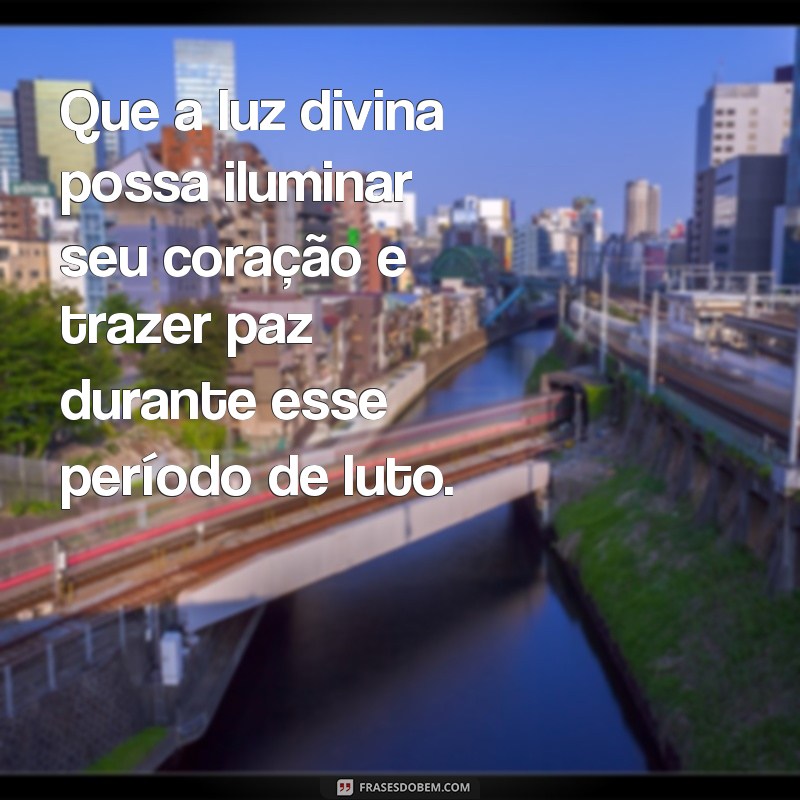 Que a luz divina possa iluminar seu coração e trazer paz durante esse período de luto.

FRASESDOBEM.COM